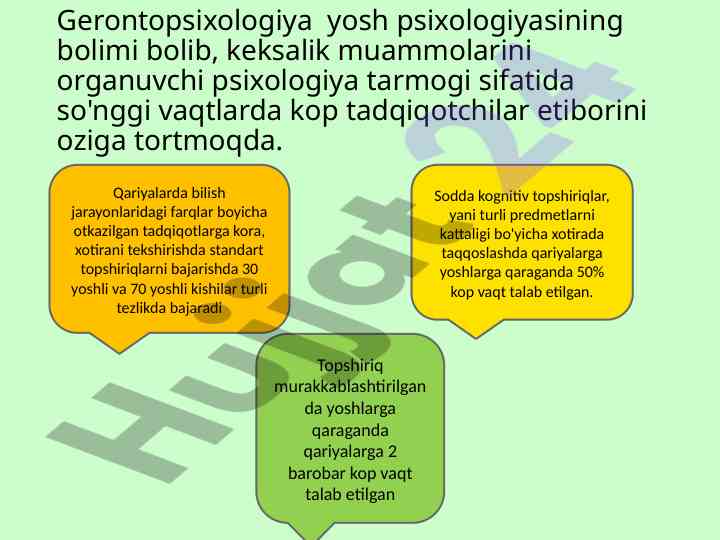 Gerontopsixologiya yosh psixologiyasining bolimi bolib, keksalik muammolarini organuvchi psixologiya tarmogi sifatida so'nggi vaqtlarda kop tadqiqotchilar etiborini oziga tortmoqda.

Qariyalarda bilish jarayonlaridagi farqlar boyicha otkazilgan tadqiqotlarga kora, xotirani tekshirishda standart topshiriqlarni bajarishda 30 yoshli va 70 yoshli kishilar turli tezlikda bajaradi

Sodda kognitiv topshiriqlar, yani turli predmetlarni kattaligi bo'yicha xotirada taqqoslashda qariyalarga yoshlarga qaraganda 50% kop vaqt talab etilgan.

Topshiriq murakkablashtirilgan da yoshlarga qaraganda qariyalarga 2 barobar kop vaqt talab etilgan

Hujjat24